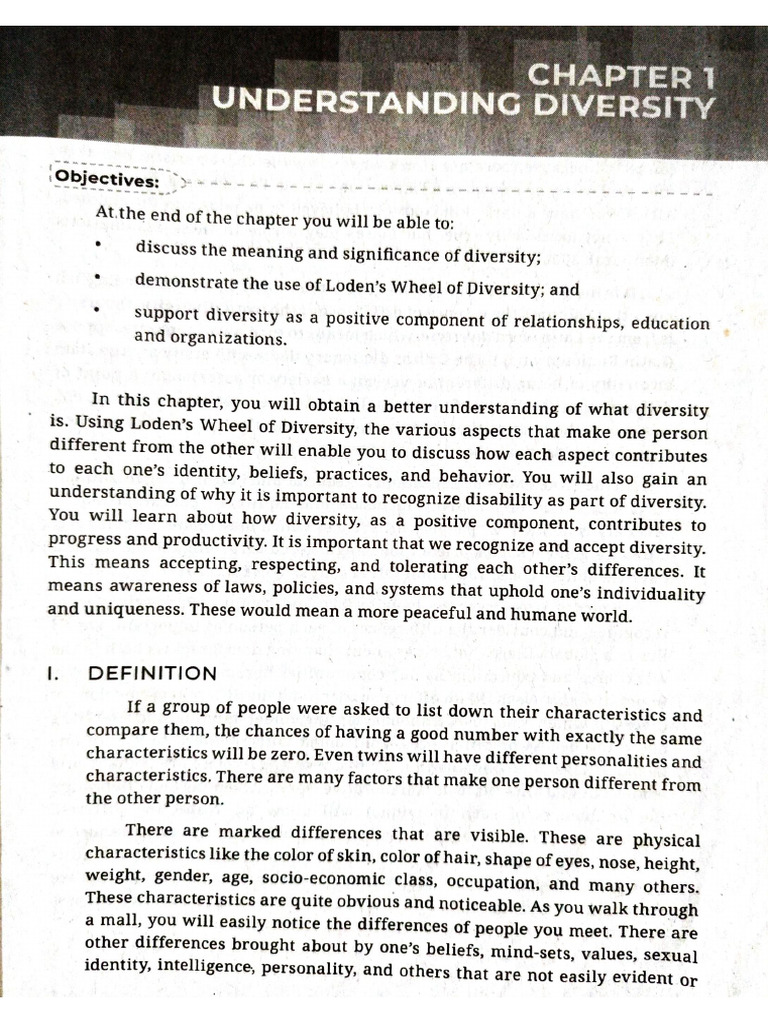 CHAPTER 1
UNDERSTANDING DIVERSITY

Objectives:

At the end of the chapter you will be able to:

• discuss the meaning and significance of diversity;
• demonstrate the use of Loden's Wheel of Diversity; and
• support diversity as a positive component of relationships, education and organizations.

In this chapter, you will obtain a better understanding of what diversity is. Using Loden's Wheel of Diversity, the various aspects that make one person different from the other will enable you to discuss how each aspect contributes to each one's identity, beliefs, practices, and behavior. You will also gain an understanding of why it is important to recognize disability as part of diversity. You will learn about how diversity, as a positive component, contributes to progress and productivity. It is important that we recognize and accept diversity. This means accepting, respecting, and tolerating each other's differences. It means awareness of laws, policies, and systems that uphold one's individuality and uniqueness. These would mean a more peaceful and humane world.

I. DEFINITION

If a group of people were asked to list down their characteristics and compare them, the chances of having a good number with exactly the same characteristics will be zero. Even twins will have different personalities and characteristics. There are many factors that make one person different from the other person.

There are marked differences that are visible. These are physical characteristics like the color of skin, color of hair, shape of eyes, nose, height, weight, gender, age, socio-economic class, occupation, and many others. These characteristics are quite obvious and noticeable. As you walk through a mall, you will easily notice the differences of people you meet. There are other differences brought about by one's beliefs, mind-sets, values, sexual identity, intelligence, personality, and others that are not easily evident or